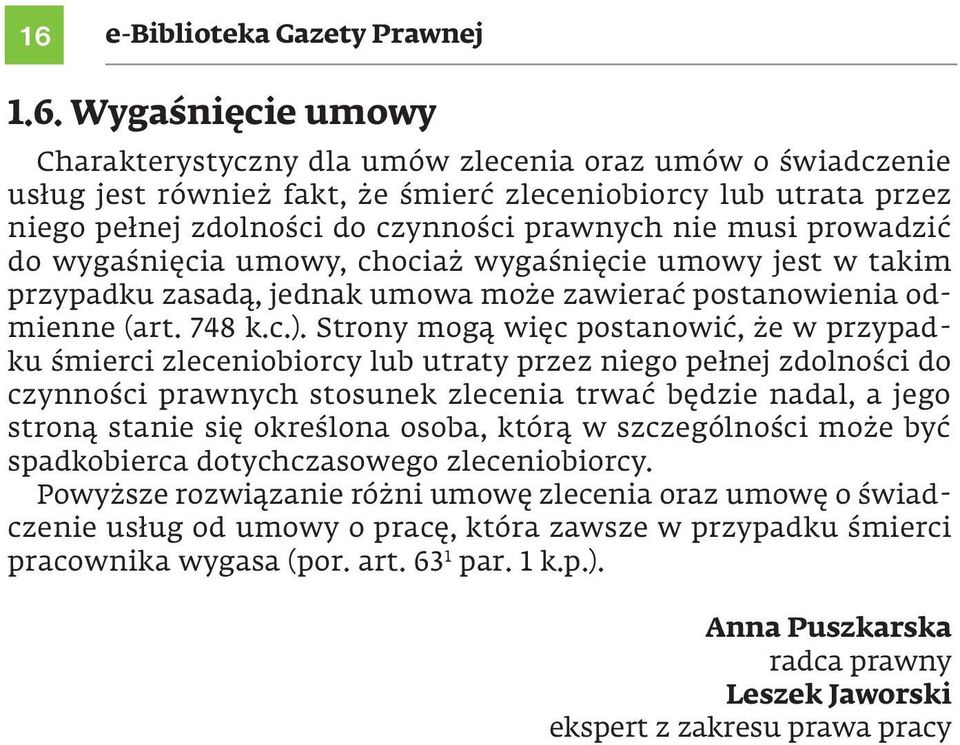 16 e-Biblioteka Gazety Prawnej

1.6. Wygaśnięcie umowy

Charakterystyczny dla umów zlecenia oraz umów o świadczenie usług jest również fakt, że śmierć zleceniobiorcy lub utrata przez niego pełnej zdolności do czynności prawnych nie musi prowadzić do wygaśnięcia umowy, chociaż wygaśnięcie umowy jest w takim przypadku zasadą, jednak umowa może zawierać postanowienia odmienne (art. 748 k.c.). Strony mogą więc postanowić, że w przypadku śmierci zleceniobiorcy lub utraty przez niego pełnej zdolności do czynności prawnych stosunek zlecenia trwać będzie nadal, a jego stroną stanie się określona osoba, którą w szczególności może być spadkobierca dotychczasowego zleceniobiorcy.

Powyższe rozwiązanie różni umowę zlecenia oraz umowę o świadczenie usług od umowy o pracę, która zawsze w przypadku śmierci pracownika wygasa (por. art. $63^1$ par. 1 k.p.).

Anna Puszkarska
radca prawny
Leszek Jaworski
ekspert z zakresu prawa pracy